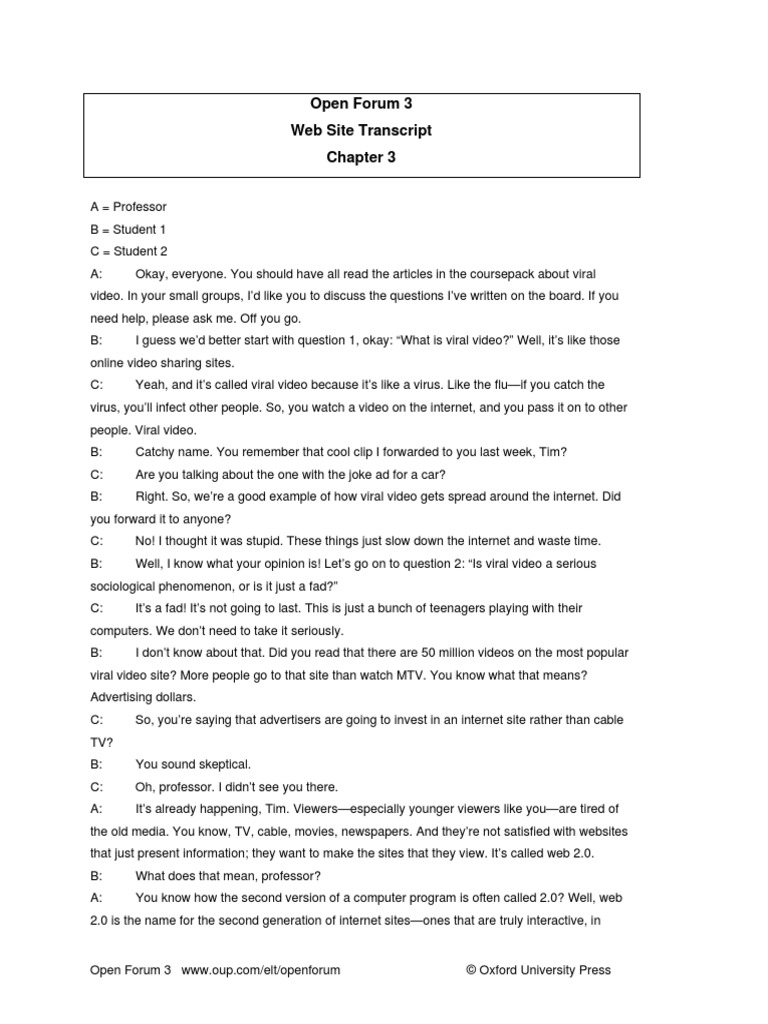 Open Forum 3
Web Site Transcript
Chapter 3

A = Professor
B = Student 1
C = Student 2

A: Okay, everyone. You should have all read the articles in the coursepack about viral video. In your small groups, I'd like you to discuss the questions I've written on the board. If you need help, please ask me. Off you go.

B: I guess we'd better start with question 1, okay: "What is viral video?" Well, it's like those online video sharing sites.

C: Yeah, and it's called viral video because it's like a virus. Like the flu—if you catch the virus, you'll infect other people. So, you watch a video on the internet, and you pass it on to other people. Viral video.

B: Catchy name. You remember that cool clip I forwarded to you last week, Tim?

C: Are you talking about the one with the joke ad for a car?

B: Right. So, we're a good example of how viral video gets spread around the internet. Did you forward it to anyone?

C: No! I thought it was stupid. These things just slow down the internet and waste time.

B: Well, I know what your opinion is! Let's go on to question 2: "Is viral video a serious sociological phenomenon, or is it just a fad?"

C: It's a fad! It's not going to last. This is just a bunch of teenagers playing with their computers. We don't need to take it seriously.

B: I don't know about that. Did you read that there are 50 million videos on the most popular viral video site? More people go to that site than watch MTV. You know what that means? Advertising dollars.

C: So, you're saying that advertisers are going to invest in an internet site rather than cable TV?

B: You sound skeptical.

C: Oh, professor. I didn't see you there.

A: It's already happening, Tim. Viewers—especially younger viewers like you—are tired of the old media. You know, TV, cable, movies, newspapers. And they're not satisfied with websites that just present information; they want to make the sites that they view. It's called web 2.0.

B: What does that mean, professor?

A: You know how the second version of a computer program is often called 2.0? Well, web 2.0 is the name for the second generation of internet sites—ones that are truly interactive, in

Open Forum 3 www.oup.com/elt/openforum © Oxford University Press